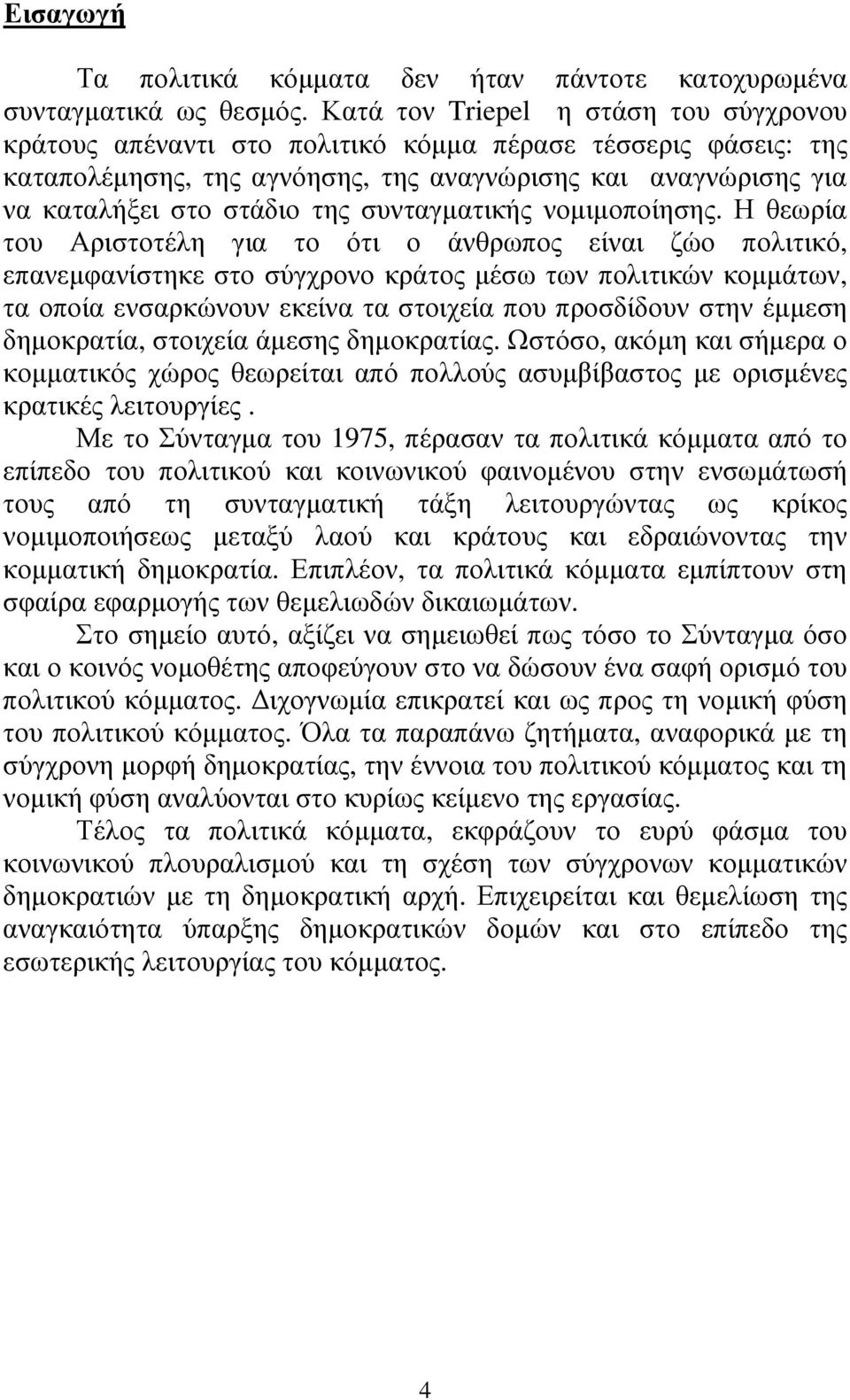 Εισαγωγή

Τα πολιτικά κόμματα δεν ήταν πάντοτε κατοχυρωμένα συνταγματικά ως θεσμός. Κατά τον Triepel η στάση του σύγχρονου κράτους απέναντι στο πολιτικό κόμμα πέρασε τέσσερις φάσεις: της καταπολέμησης, της αγνόησης, της αναγνώρισης και αναγνώρισης για να καταλήξει στο στάδιο της συνταγματικής νομιμοποίησης. Η θεωρία του Αριστοτέλη για το ότι ο άνθρωπος είναι ζώο πολιτικό, επανεμφανίστηκε στο σύγχρονο κράτος μέσω των πολιτικών κομμάτων, τα οποία ενσαρκώνουν εκείνα τα στοιχεία που προσδίδουν στην έμμεση δημοκρατία, στοιχεία άμεσης δημοκρατίας. Ωστόσο, ακόμη και σήμερα ο κομματικός χώρος θεωρείται από πολλούς ασυμβίβαστος με ορισμένες κρατικές λειτουργίες .

Με το Σύνταγμα του 1975, πέρασαν τα πολιτικά κόμματα από το επίπεδο του πολιτικού και κοινωνικού φαινομένου στην ενσωμάτωσή τους από τη συνταγματική τάξη λειτουργώντας ως κρίκος νομιμοποιήσεως μεταξύ λαού και κράτους και εδραιώνοντας την κομματική δημοκρατία. Επιπλέον, τα πολιτικά κόμματα εμπίπτουν στη σφαίρα εφαρμογής των θεμελιωδών δικαιωμάτων.

Στο σημείο αυτό, αξίζει να σημειωθεί πως τόσο το Σύνταγμα όσο και ο κοινός νομοθέτης αποφεύγουν στο να δώσουν ένα σαφή ορισμό του πολιτικού κόμματος. Διχογνωμία επικρατεί και ως προς τη νομική φύση του πολιτικού κόμματος. Όλα τα παραπάνω ζητήματα, αναφορικά με τη σύγχρονη μορφή δημοκρατίας, την έννοια του πολιτικού κόμματος και τη νομική φύση αναλύονται στο κυρίως κείμενο της εργασίας.

Τέλος τα πολιτικά κόμματα, εκφράζουν το ευρύ φάσμα του κοινωνικού πλουραλισμού και τη σχέση των σύγχρονων κομματικών δημοκρατιών με τη δημοκρατική αρχή. Επιχειρείται και θεμελίωση της αναγκαιότητα ύπαρξης δημοκρατικών δομών και στο επίπεδο της εσωτερικής λειτουργίας του κόμματος.

4